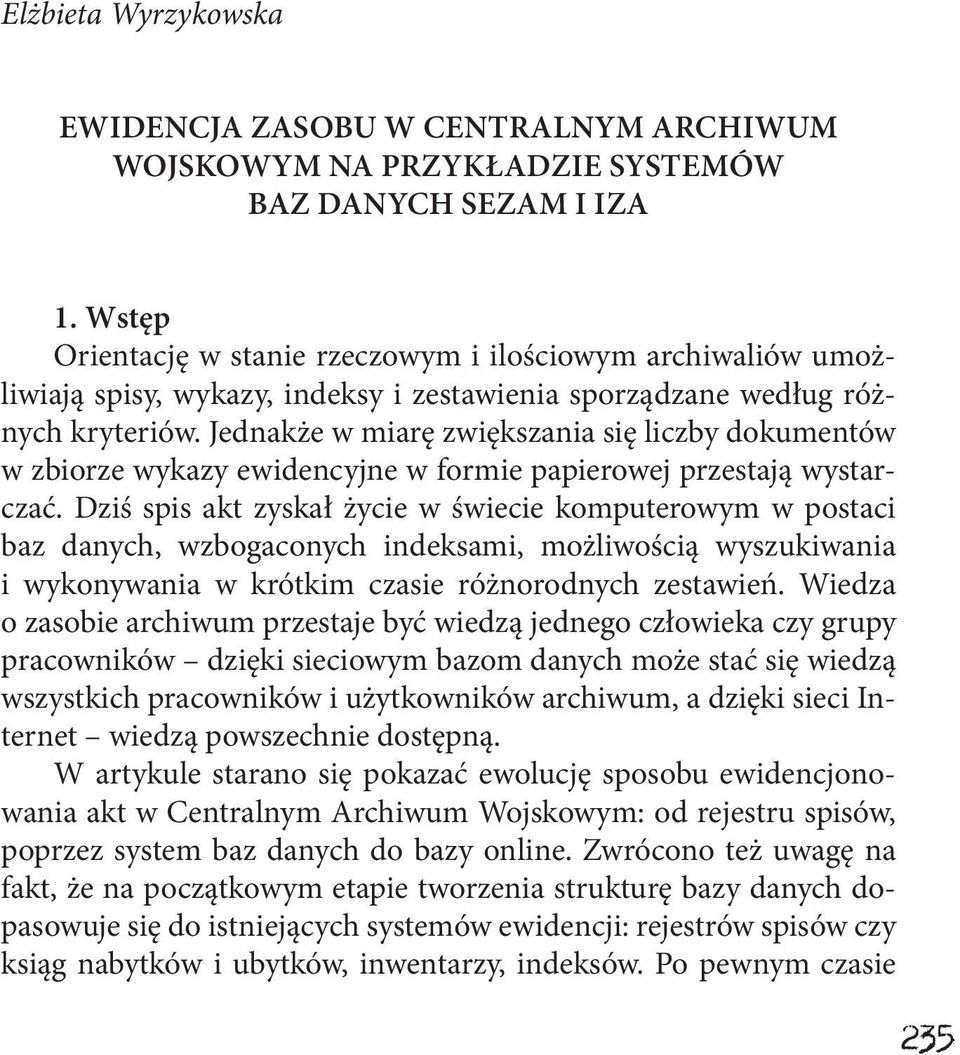 Elżbieta Wyrzykowska

EWIDENCJA ZASOBU W CENTRALNYM ARCHIWUM WOJSKOWYM NA PRZYKŁADZIE SYSTEMÓW BAZ DANYCH SEZAM I IZA

1. Wstęp

Orientację w stanie rzeczowym i ilościowym archiwaliów umożliwiają spisy, wykazy, indeksy i zestawienia sporządzane według różnych kryteriów. Jednakże w miarę zwiększania się liczby dokumentów w zbiorze wykazy ewidencyjne w formie papierowej przestają wystarczać. Dziś spis akt zyskał życie w świecie komputerowym w postaci baz danych, wzbogaconych indeksami, możliwością wyszukiwania i wykonywania w krótkim czasie różnorodnych zestawień. Wiedza o zasobie archiwum przestaje być wiedzą jednego człowieka czy grupy pracowników – dzięki sieciowym bazom danych może stać się wiedzą wszystkich pracowników i użytkowników archiwum, a dzięki sieci Internet – wiedzą powszechnie dostępną.

W artykule starano się pokazać ewolucję sposobu ewidencjonowania akt w Centralnym Archiwum Wojskowym: od rejestru spisów, poprzez system baz danych do bazy online. Zwrócono też uwagę na fakt, że na początkowym etapie tworzenia strukturę bazy danych dopasowuje się do istniejących systemów ewidencji: rejestrów spisów czy ksiąg nabytków i ubytków, inwentarzy, indeksów. Po pewnym czasie

235